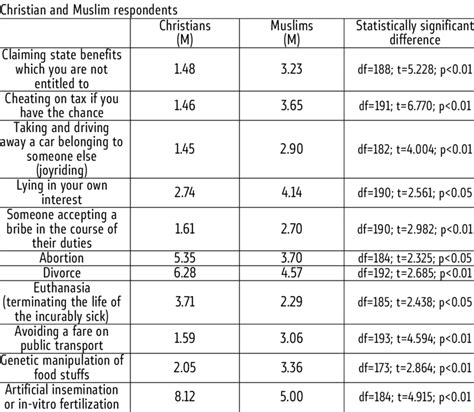 Christian and Muslim respondents

| | Christians (M) | Muslims (M) | Statistically significant difference |
|---|---|---|---|
| Claiming state benefits which you are not entitled to | 1.48 | 3.23 | df=188; t=5.228; p<0.01 |
| Cheating on tax if you have the chance | 1.46 | 3.65 | df=191; t=6.770; p<0.01 |
| Taking and driving away a car belonging to someone else (joyriding) | 1.45 | 2.90 | df=182; t=4.004; p<0.01 |
| Lying in your own interest | 2.74 | 4.14 | df=190; t=2.561; p<0.05 |
| Someone accepting a bribe in the course of their duties | 1.61 | 2.70 | df=190; t=2.982; p<0.01 |
| Abortion | 5.35 | 3.70 | df=184; t=2.325; p<0.05 |
| Divorce | 6.28 | 4.57 | df=192; t=2.685; p<0.01 |
| Euthanasia (terminating the life of the incurably sick) | 3.71 | 2.29 | df=185; t=2.438; p<0.05 |
| Avoiding a fare on public transport | 1.59 | 3.06 | df=193; t=4.594; p<0.01 |
| Genetic manipulation of food stuffs | 2.05 | 3.36 | df=173; t=2.864; p<0.01 |
| Artificial insemination or in-vitro fertilization | 8.12 | 5.00 | df=184; t=4.915; p<0.01 |